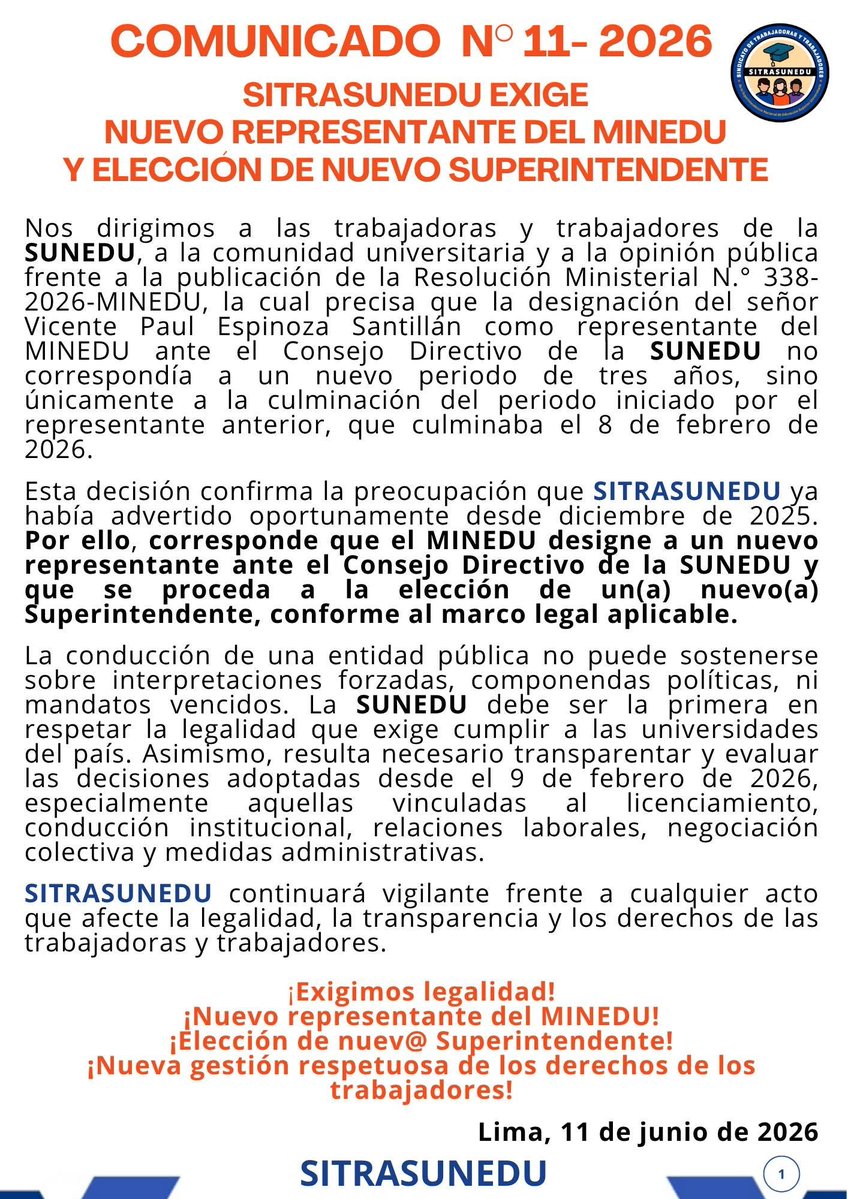 COMUNICADO N° 11- 2026

SINDICATO DE TRABAJADORAS Y TRABAJADORES
SITRASUNEDU

SITRASUNEDU EXIGE
NUEVO REPRESENTANTE DEL MINEDU
Y ELECCIÓN DE NUEVO SUPERINTENDENTE

Nos dirigimos a las trabajadoras y trabajadores de la SUNEDU, a la comunidad universitaria y a la opinión pública frente a la publicación de la Resolución Ministerial N.° 338-2026-MINEDU, la cual precisa que la designación del señor Vicente Paul Espinoza Santillán como representante del MINEDU ante el Consejo Directivo de la SUNEDU no correspondía a un nuevo periodo de tres años, sino únicamente a la culminación del periodo iniciado por el representante anterior, que culminaba el 8 de febrero de 2026.

Esta decisión confirma la preocupación que SITRASUNEDU ya había advertido oportunamente desde diciembre de 2025. Por ello, corresponde que el MINEDU designe a un nuevo representante ante el Consejo Directivo de la SUNEDU y que se proceda a la elección de un(a) nuevo(a) Superintendente, conforme al marco legal aplicable.

La conducción de una entidad pública no puede sostenerse sobre interpretaciones forzadas, componendas políticas, ni mandatos vencidos. La SUNEDU debe ser la primera en respetar la legalidad que exige cumplir a las universidades del país. Asimismo, resulta necesario transparentar y evaluar las decisiones adoptadas desde el 9 de febrero de 2026, especialmente aquellas vinculadas al licenciamiento, conducción institucional, relaciones laborales, negociación colectiva y medidas administrativas.

SITRASUNEDU continuará vigilante frente a cualquier acto que afecte la legalidad, la transparencia y los derechos de las trabajadoras y trabajadores.

¡Exigimos legalidad!
¡Nuevo representante del MINEDU!
¡Elección de nuev@ Superintendente!
¡Nueva gestión respetuosa de los derechos de los trabajadores!

Lima, 11 de junio de 2026

SITRASUNEDU

1